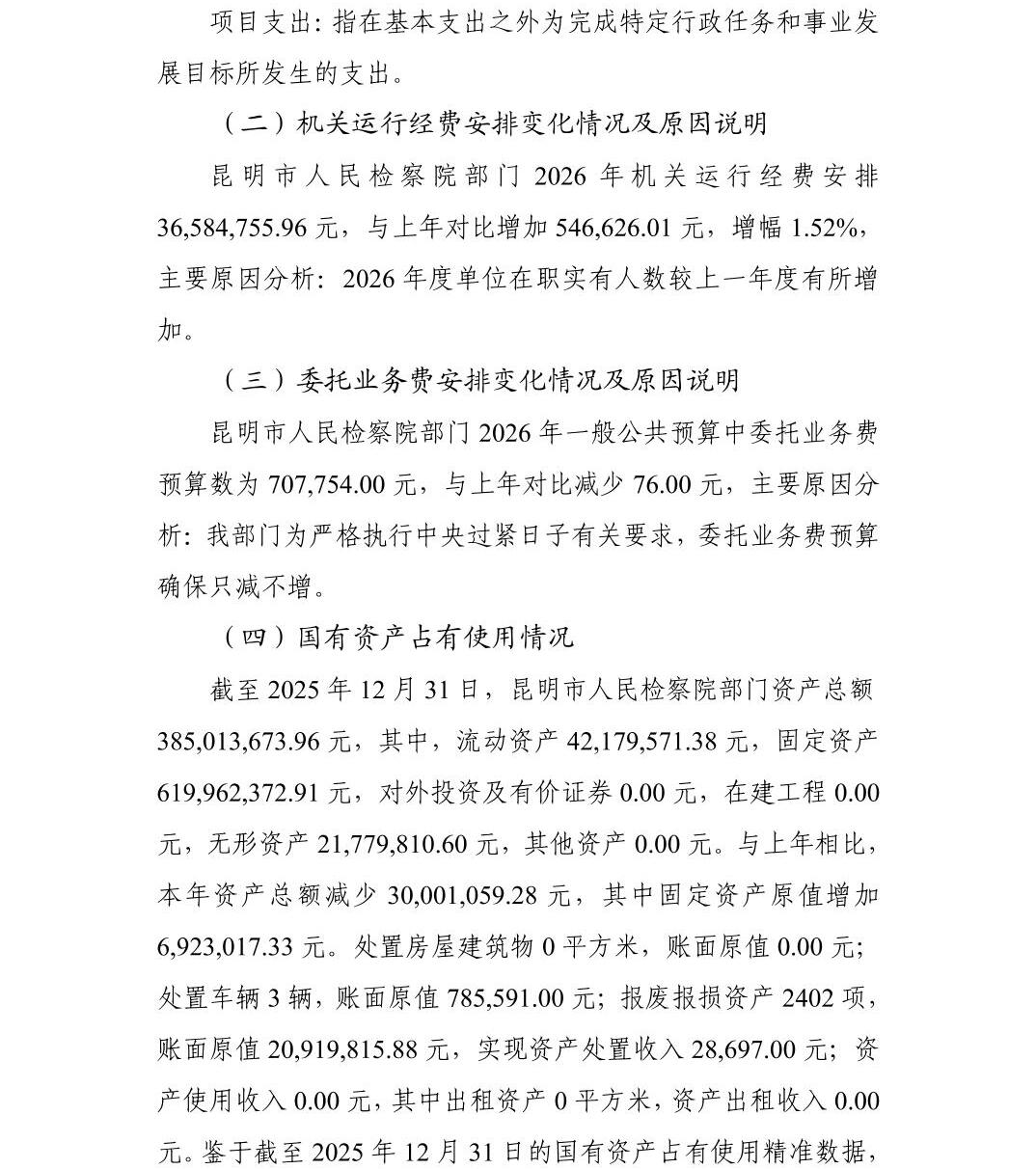 项目支出：指在基本支出之外为完成特定行政任务和事业发展目标所发生的支出。

（二）机关运行经费安排变化情况及原因说明

昆明市人民检察院部门 2026 年机关运行经费安排 36,584,755.96 元，与上年对比增加 546,626.01 元，增幅 1.52%，主要原因分析：2026 年度单位在职实有人数较上一年度有所增加。

（三）委托业务费安排变化情况及原因说明

昆明市人民检察院部门 2026 年一般公共预算中委托业务费预算数为 707,754.00 元，与上年对比减少 76.00 元，主要原因分析：我部门为严格执行中央过紧日子有关要求，委托业务费预算确保只减不增。

（四）国有资产占有使用情况

截至 2025 年 12 月 31 日，昆明市人民检察院部门资产总额 385,013,673.96 元，其中，流动资产 42,179,571.38 元，固定资产 619,962,372.91 元，对外投资及有价证券 0.00 元，在建工程 0.00 元，无形资产 21,779,810.60 元，其他资产 0.00 元。与上年相比，本年资产总额减少 30,001,059.28 元，其中固定资产原值增加 6,923,017.33 元。处置房屋建筑物 0 平方米，账面原值 0.00 元；处置车辆 3 辆，账面原值 785,591.00 元；报废报损资产 2402 项，账面原值 20,919,815.88 元，实现资产处置收入 28,697.00 元；资产使用收入 0.00 元，其中出租资产 0 平方米，资产出租收入 0.00 元。鉴于截至 2025 年 12 月 31 日的国有资产占有使用精准数据，